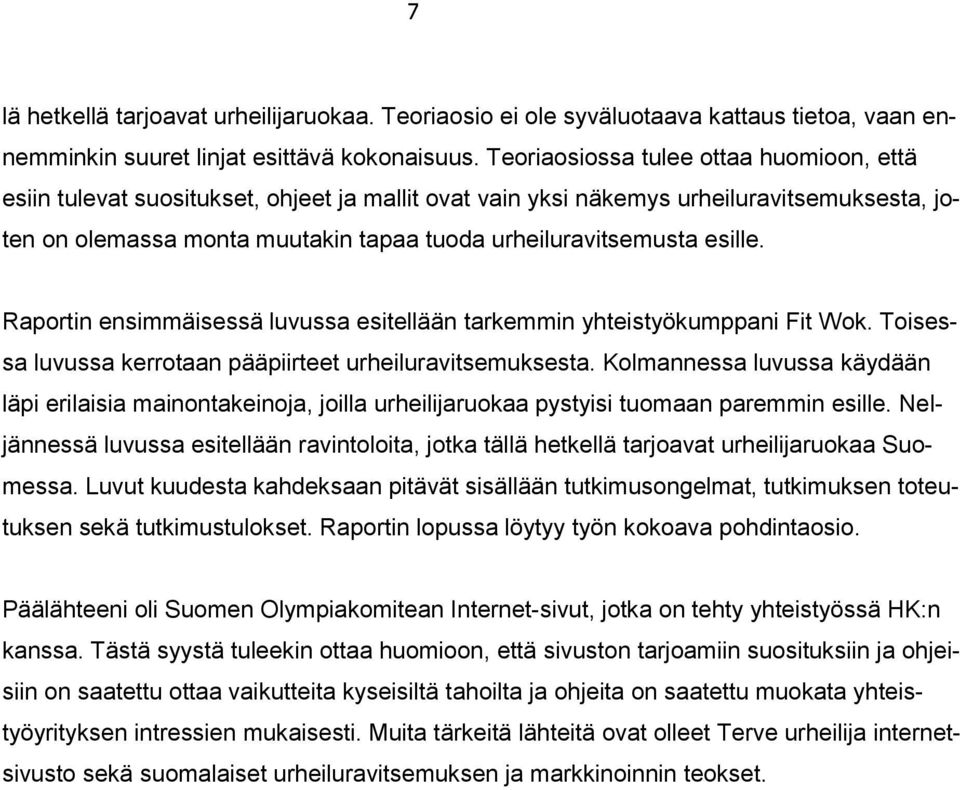 7

lä hetkellä tarjoavat urheilijaruokaa. Teoriaosio ei ole syväluotaava kattaus tietoa, vaan ennemminkin suuret linjat esittävä kokonaisuus. Teoriaosiossa tulee ottaa huomioon, että esiin tulevat suositukset, ohjeet ja mallit ovat vain yksi näkemys urheiluravitsemuksesta, joten on olemassa monta muutakin tapaa tuoda urheiluravitsemusta esille.

Raportin ensimmäisessä luvussa esitellään tarkemmin yhteistyökumppani Fit Wok. Toisessa luvussa kerrotaan pääpiirteet urheiluravitsemuksesta. Kolmannessa luvussa käydään läpi erilaisia mainontakeinoja, joilla urheilijaruokaa pystyisi tuomaan paremmin esille. Neljännessä luvussa esitellään ravintoloita, jotka tällä hetkellä tarjoavat urheilijaruokaa Suomessa. Luvut kuudesta kahdeksaan pitävät sisällään tutkimusongelmat, tutkimuksen toteutuksen sekä tutkimustulokset. Raportin lopussa löytyy työn kokoava pohdintaosio.

Päälähteeni oli Suomen Olympiakomitean Internet-sivut, jotka on tehty yhteistyössä HK:n kanssa. Tästä syystä tuleekin ottaa huomioon, että sivuston tarjoamiin suosituksiin ja ohjeisiin on saatettu ottaa vaikutteita kyseisiltä tahoilta ja ohjeita on saatettu muokata yhteistyöyrityksen intressien mukaisesti. Muita tärkeitä lähteitä ovat olleet Terve urheilija internetsivusto sekä suomalaiset urheiluravitsemuksen ja markkinoinnin teokset.